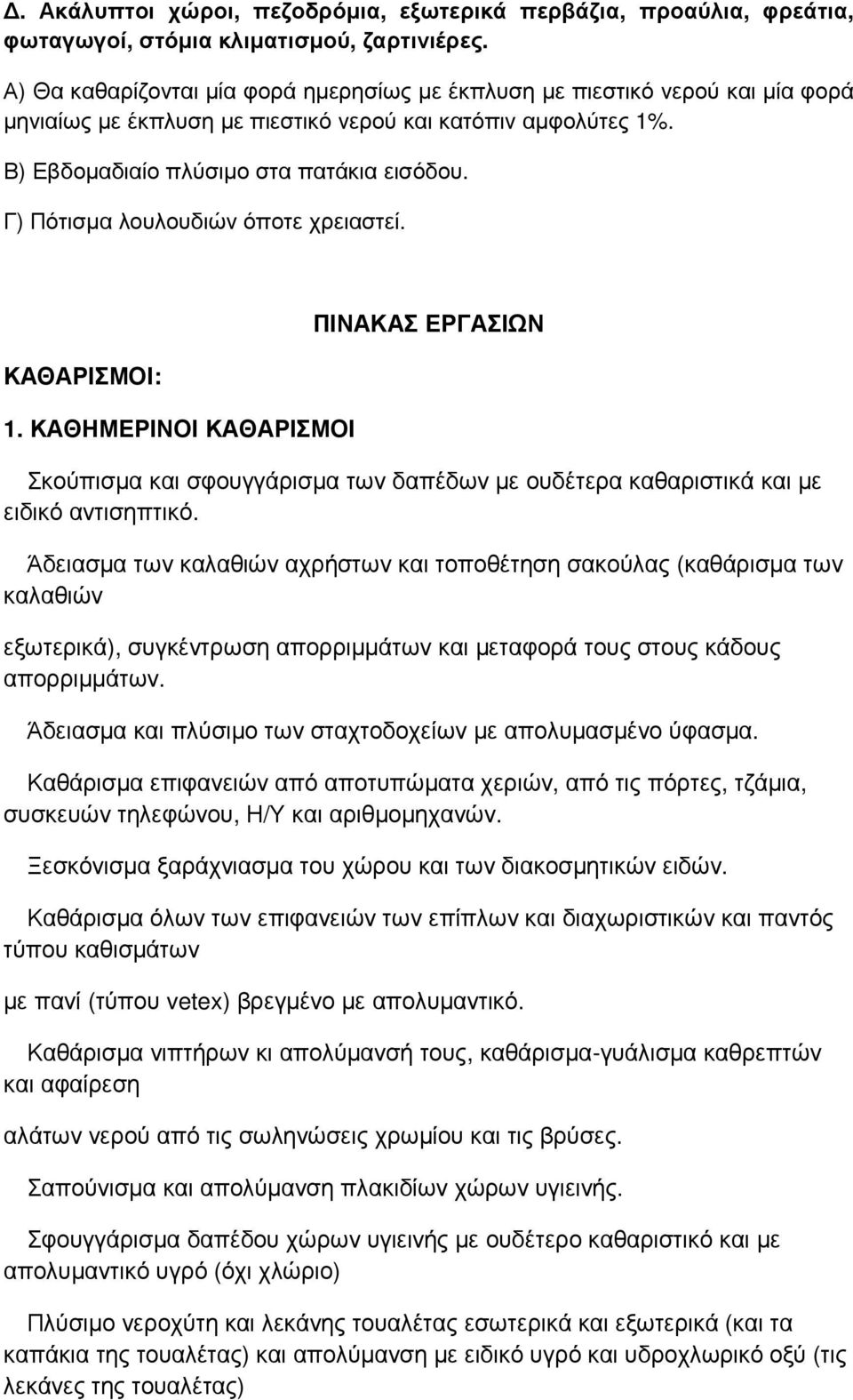 Δ. Ακάλυπτοι χώροι, πεζοδρόμια, εξωτερικά περβάζια, προαύλια, φρεάτια, φωταγωγοί, στόμια κλιματισμού, ζαρτινιέρες.

Α) Θα καθαρίζονται μία φορά ημερησίως με έκπλυση με πιεστικό νερού και μία φορά μηνιαίως με έκπλυση με πιεστικό νερού και κατόπιν αμφολύτες 1%.

Β) Εβδομαδιαίο πλύσιμο στα πατάκια εισόδου.

Γ) Πότισμα λουλουδιών όποτε χρειαστεί.

ΠΙΝΑΚΑΣ ΕΡΓΑΣΙΩΝ

ΚΑΘΑΡΙΣΜΟΙ:

1. ΚΑΘΗΜΕΡΙΝΟΙ ΚΑΘΑΡΙΣΜΟΙ

Σκούπισμα και σφουγγάρισμα των δαπέδων με ουδέτερα καθαριστικά και με ειδικό αντισηπτικό.

Άδειασμα των καλαθιών αχρήστων και τοποθέτηση σακούλας (καθάρισμα των καλαθιών

εξωτερικά), συγκέντρωση απορριμμάτων και μεταφορά τους στους κάδους απορριμμάτων.

Άδειασμα και πλύσιμο των σταχτοδοχείων με απολυμασμένο ύφασμα.

Καθάρισμα επιφανειών από αποτυπώματα χεριών, από τις πόρτες, τζάμια, συσκευών τηλεφώνου, Η/Υ και αριθμομηχανών.

Ξεσκόνισμα ξαράχνιασμα του χώρου και των διακοσμητικών ειδών.

Καθάρισμα όλων των επιφανειών των επίπλων και διαχωριστικών και παντός τύπου καθισμάτων

με πανί (τύπου vetex) βρεγμένο με απολυμαντικό.

Καθάρισμα νιπτήρων κι απολύμανσή τους, καθάρισμα-γυάλισμα καθρεπτών και αφαίρεση

αλάτων νερού από τις σωληνώσεις χρωμίου και τις βρύσες.

Σαπούνισμα και απολύμανση πλακιδίων χώρων υγιεινής.

Σφουγγάρισμα δαπέδου χώρων υγιεινής με ουδέτερο καθαριστικό και με απολυμαντικό υγρό (όχι χλώριο)

Πλύσιμο νεροχύτη και λεκάνης τουαλέτας εσωτερικά και εξωτερικά (και τα καπάκια της τουαλέτας) και απολύμανση με ειδικό υγρό και υδροχλωρικό οξύ (τις λεκάνες της τουαλέτας)